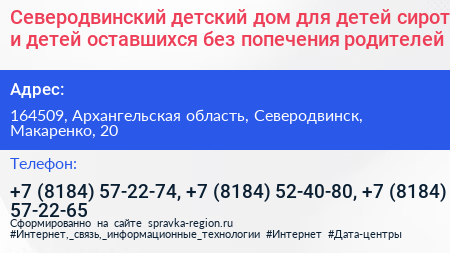 Северодвинский детский дом для детей сирот и детей оставшихся без попечения родителей

Адрес:

164509, Архангельская область, Северодвинск, Макаренко, 20

Телефон:

+7 (8184) 57-22-74, +7 (8184) 52-40-80, +7 (8184) 57-22-65

Сформированно на сайте spravka-region.ru
#Интернет,_связь,_информационные_технологии #Интернет #Дата-центры